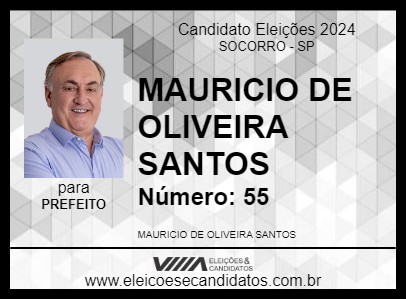 Candidato Eleições 2024
SOCORRO - SP

MAURICIO DE OLIVEIRA SANTOS
Número: 55

para
PREFEITO

MAURICIO DE OLIVEIRA SANTOS

ELEIÇÕES & CANDIDATOS
www.eleicoesecandidatos.com.br